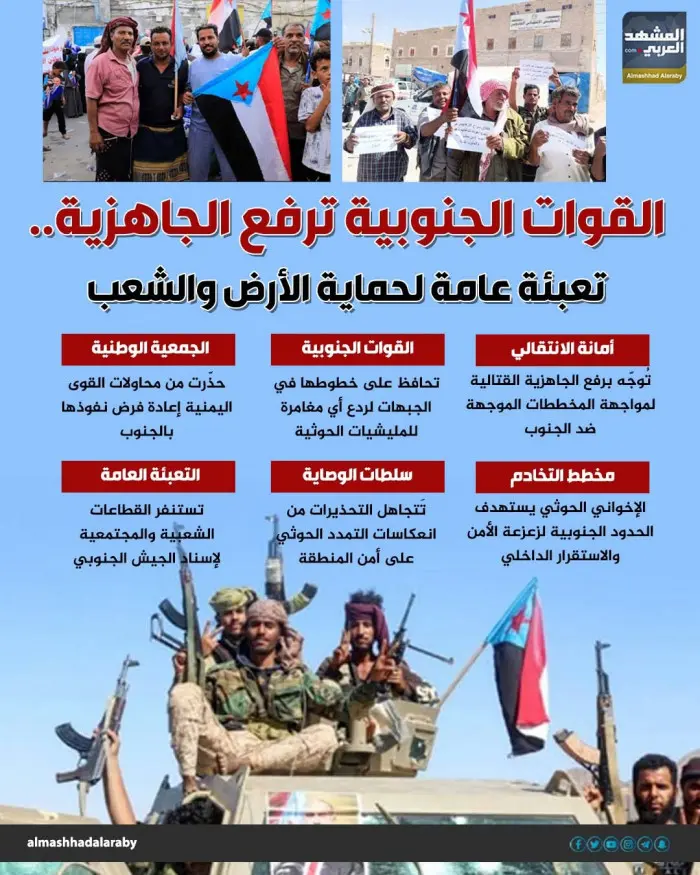 المشهد العربي
.com
Almashhad Alaraby

القوات الجنوبية ترفع الجاهزية..

تعبئة عامة لحماية الأرض والشعب

أمانة الانتقالي

تُوجّه برفع الجاهزية القتالية لمواجهة المخططات الموجهة ضد الجنوب

القوات الجنوبية

تحافظ على خطوطها في الجبهات لردع أي مغامرة للمليشيات الحوثية

الجمعية الوطنية

حذّرت من محاولات القوى اليمنية إعادة فرض نفوذها بالجنوب

مخطط التخادم

الإخواني الحوثي يستهدف الحدود الجنوبية لزعزعة الأمن والاستقرار الداخلي

سلطات الوصاية

تَتجاهل التحذيرات من انعكاسات التمدد الحوثي على أمن المنطقة

التعبئة العامة

تستنفر القطاعات الشعبية والمجتمعية لإسناد الجيش الجنوبي

almashhadalaraby